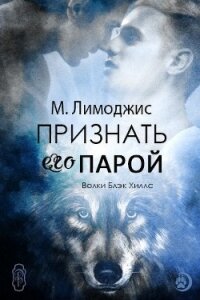 М. Лимоджис
ПРИЗНАТЬ
его ПАРОЙ
Волки Блэк Хиллс